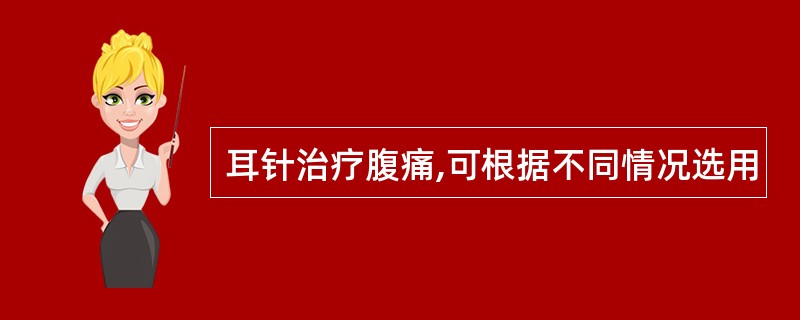 耳针治疗腹痛,可根据不同情况选用